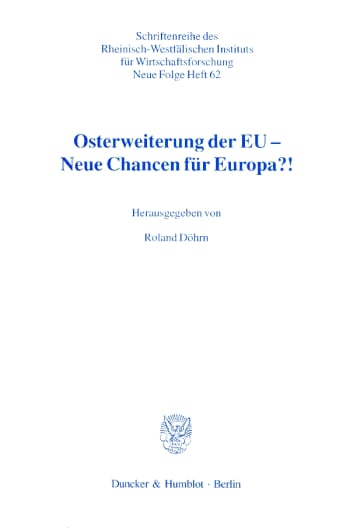 Schriftenreihe des
Rheinisch-Westfälischen Instituts
für Wirtschaftsforschung
Neue Folge Heft 62

Osterweiterung der EU –
Neue Chancen für Europa?!

Herausgegeben von

Roland Döhrn

Duncker & Humblot · Berlin